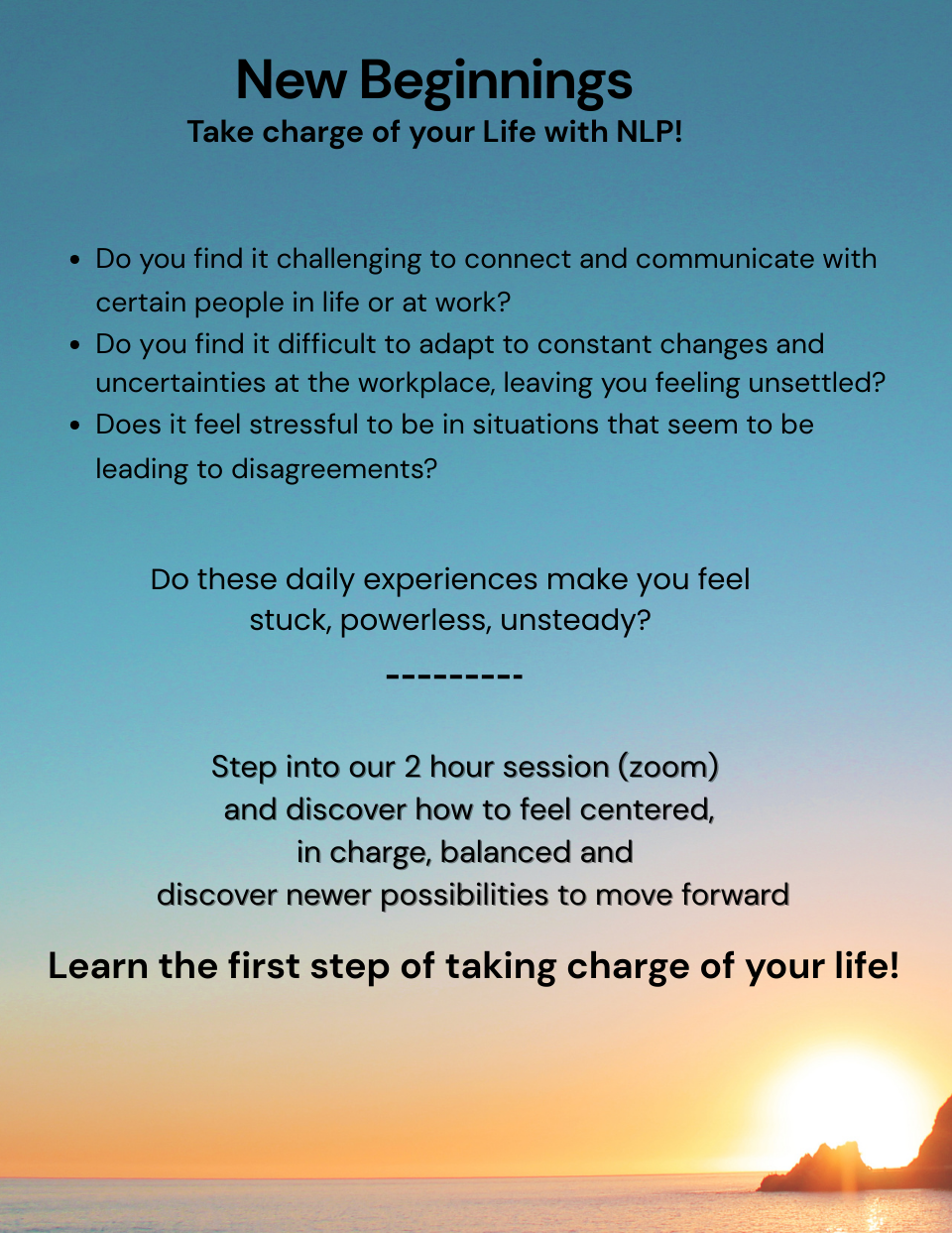 New Beginnings
Take charge of your Life with NLP!

• Do you find it challenging to connect and communicate with certain people in life or at work?
• Do you find it difficult to adapt to constant changes and uncertainties at the workplace, leaving you feeling unsettled?
• Does it feel stressful to be in situations that seem to be leading to disagreements?

Do these daily experiences make you feel
stuck, powerless, unsteady?

---------

Step into our 2 hour session (zoom)
and discover how to feel centered,
in charge, balanced and
discover newer possibilities to move forward

Learn the first step of taking charge of your life!